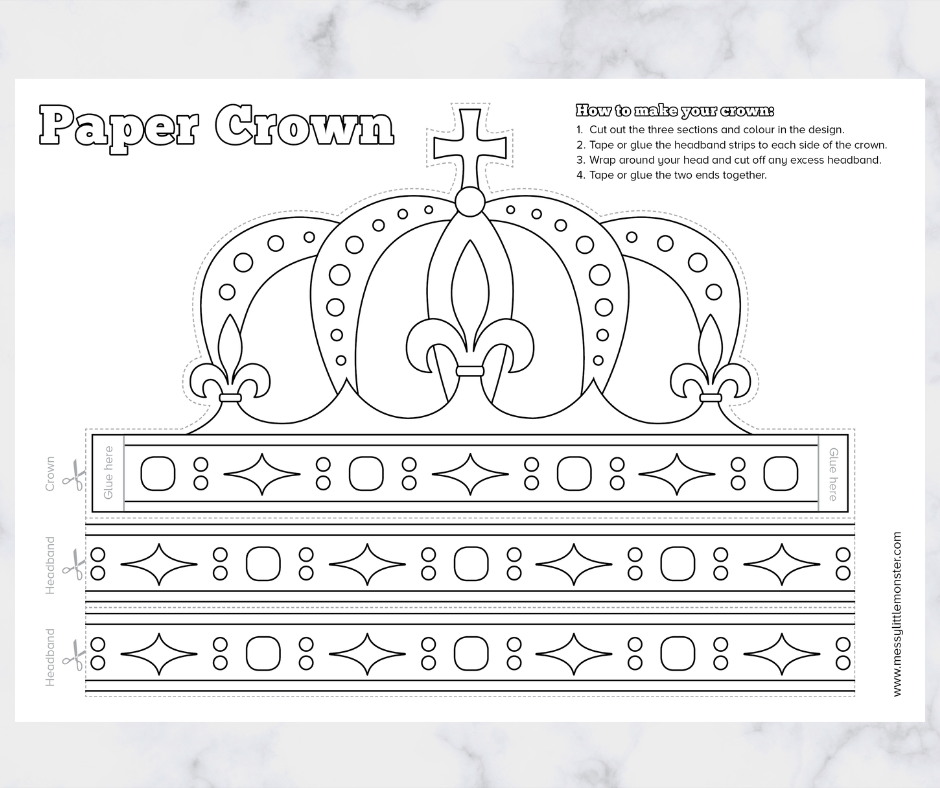 Paper Crown

How to make your crown:

1. Cut out the three sections and colour in the design.
2. Tape or glue the headband strips to each side of the crown.
3. Wrap around your head and cut off any excess headband.
4. Tape or glue the two ends together.

Crown

Glue here

Glue here

Headband

Headband

www.messylittlemonster.com